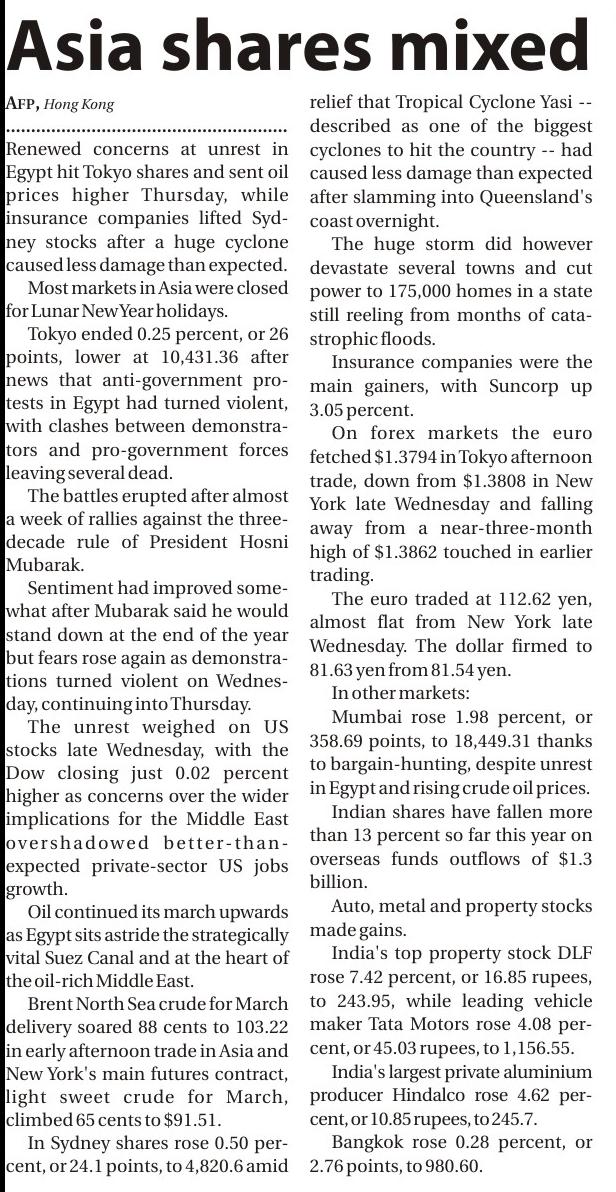 Asia shares mixed

AFP, Hong Kong

Renewed concerns at unrest in Egypt hit Tokyo shares and sent oil prices higher Thursday, while insurance companies lifted Sydney stocks after a huge cyclone caused less damage than expected.

Most markets in Asia were closed for Lunar New Year holidays.

Tokyo ended 0.25 percent, or 26 points, lower at 10,431.36 after news that anti-government protests in Egypt had turned violent, with clashes between demonstrators and pro-government forces leaving several dead.

The battles erupted after almost a week of rallies against the three-decade rule of President Hosni Mubarak.

Sentiment had improved somewhat after Mubarak said he would stand down at the end of the year but fears rose again as demonstrations turned violent on Wednesday, continuing into Thursday.

The unrest weighed on US stocks late Wednesday, with the Dow closing just 0.02 percent higher as concerns over the wider implications for the Middle East overshadowed better-than-expected private-sector US jobs growth.

Oil continued its march upwards as Egypt sits astride the strategically vital Suez Canal and at the heart of the oil-rich Middle East.

Brent North Sea crude for March delivery soared 88 cents to 103.22 in early afternoon trade in Asia and New York's main futures contract, light sweet crude for March, climbed 65 cents to $91.51.

In Sydney shares rose 0.50 percent, or 24.1 points, to 4,820.6 amid relief that Tropical Cyclone Yasi -- described as one of the biggest cyclones to hit the country -- had caused less damage than expected after slamming into Queensland's coast overnight.

The huge storm did however devastate several towns and cut power to 175,000 homes in a state still reeling from months of catastrophic floods.

Insurance companies were the main gainers, with Suncorp up 3.05 percent.

On forex markets the euro fetched $1.3794 in Tokyo afternoon trade, down from $1.3808 in New York late Wednesday and falling away from a near-three-month high of $1.3862 touched in earlier trading.

The euro traded at 112.62 yen, almost flat from New York late Wednesday. The dollar firmed to 81.63 yen from 81.54 yen.

In other markets:

Mumbai rose 1.98 percent, or 358.69 points, to 18,449.31 thanks to bargain-hunting, despite unrest in Egypt and rising crude oil prices.

Indian shares have fallen more than 13 percent so far this year on overseas funds outflows of $1.3 billion.

Auto, metal and property stocks made gains.

India's top property stock DLF rose 7.42 percent, or 16.85 rupees, to 243.95, while leading vehicle maker Tata Motors rose 4.08 percent, or 45.03 rupees, to 1,156.55.

India's largest private aluminium producer Hindalco rose 4.62 percent, or 10.85 rupees, to 245.7.

Bangkok rose 0.28 percent, or 2.76 points, to 980.60.